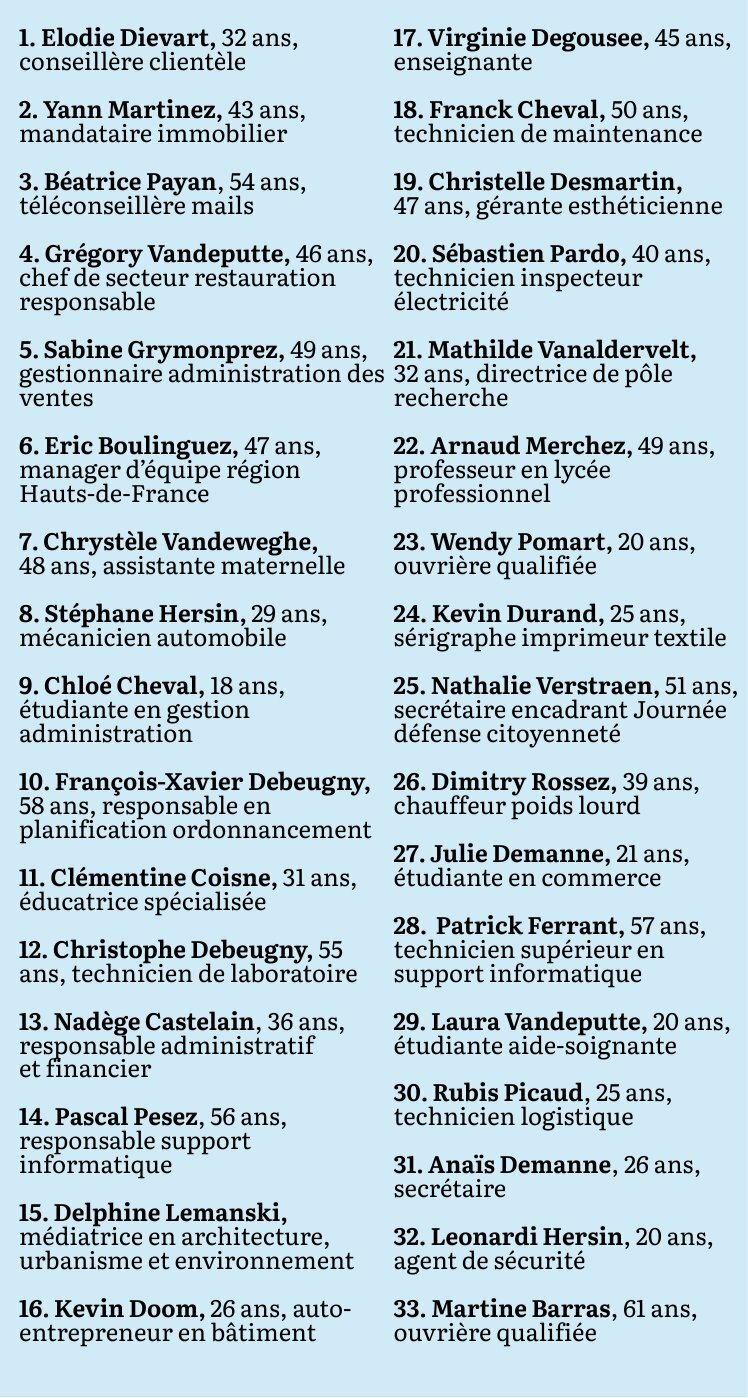 1. Elodie Dievart, 32 ans, conseillère clientèle

2. Yann Martinez, 43 ans, mandataire immobilier

3. Béatrice Payan, 54 ans, téléconseillère mails

4. Grégory Vandeputte, 46 ans, chef de secteur restauration responsable

5. Sabine Grymonprez, 49 ans, gestionnaire administration des ventes

6. Eric Boulinguez, 47 ans, manager d'équipe région Hauts-de-France

7. Chrystèle Vandeweghe, 48 ans, assistante maternelle

8. Stéphane Hersin, 29 ans, mécanicien automobile

9. Chloé Cheval, 18 ans, étudiante en gestion administration

10. François-Xavier Debeugny, 58 ans, responsable en planification ordonnancement

11. Clémentine Coisne, 31 ans, éducatrice spécialisée

12. Christophe Debeugny, 55 ans, technicien de laboratoire

13. Nadège Castelain, 36 ans, responsable administratif et financier

14. Pascal Pesez, 56 ans, responsable support informatique

15. Delphine Lemanski, médiatrice en architecture, urbanisme et environnement

16. Kevin Doom, 26 ans, auto-entrepreneur en bâtiment

17. Virginie Degousee, 45 ans, enseignante

18. Franck Cheval, 50 ans, technicien de maintenance

19. Christelle Desmartin, 47 ans, gérante esthéticienne

20. Sébastien Pardo, 40 ans, technicien inspecteur électricité

21. Mathilde Vanaldervelt, 32 ans, directrice de pôle recherche

22. Arnaud Merchez, 49 ans, professeur en lycée professionnel

23. Wendy Pomart, 20 ans, ouvrière qualifiée

24. Kevin Durand, 25 ans, sérigraphe imprimeur textile

25. Nathalie Verstraen, 51 ans, secrétaire encadrant Journée défense citoyenneté

26. Dimitry Rossez, 39 ans, chauffeur poids lourd

27. Julie Demanne, 21 ans, étudiante en commerce

28. Patrick Ferrant, 57 ans, technicien supérieur en support informatique

29. Laura Vandeputte, 20 ans, étudiante aide-soignante

30. Rubis Picaud, 25 ans, technicien logistique

31. Anaïs Demanne, 26 ans, secrétaire

32. Leonardi Hersin, 20 ans, agent de sécurité

33. Martine Barras, 61 ans, ouvrière qualifiée